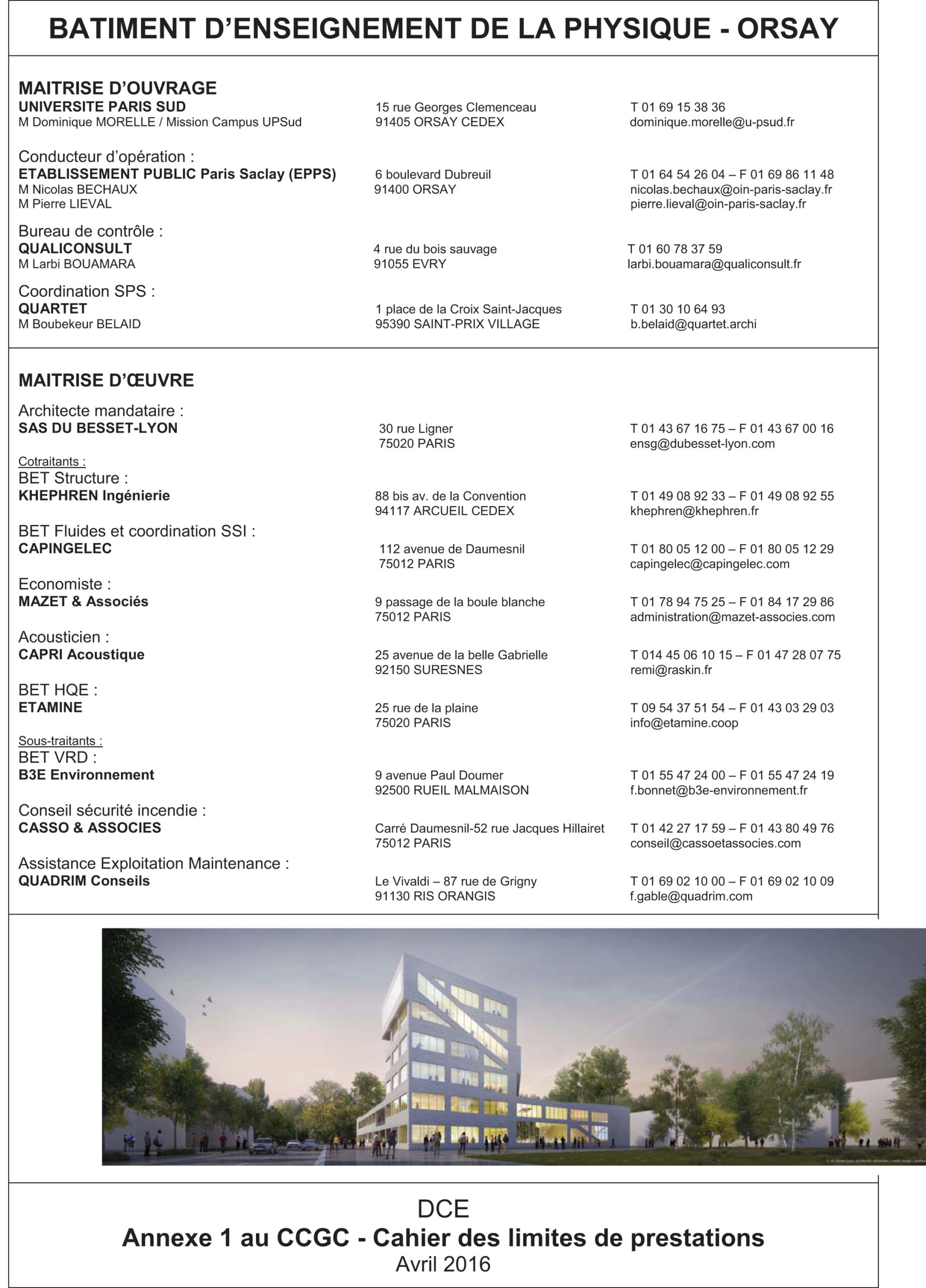 BATIMENT D'ENSEIGNEMENT DE LA PHYSIQUE - ORSAY

MAITRISE D'OUVRAGE
UNIVERSITE PARIS SUD
M Dominique MORELLE / Mission Campus UPSud
15 rue Georges Clemenceau
91405 ORSAY CEDEX
T 01 69 15 38 36
dominique.morelle@u-psud.fr

Conducteur d'opération :
ETABLISSEMENT PUBLIC Paris Saclay (EPPS)
M Nicolas BECHAUX
M Pierre LIEVAL
6 boulevard Dubreuil
91400 ORSAY
T 01 64 54 26 04 – F 01 69 86 11 48
nicolas.bechaux@oin-paris-saclay.fr
pierre.lieval@oin-paris-saclay.fr

Bureau de contrôle :
QUALICONSULT
M Larbi BOUAMARA
4 rue du bois sauvage
91055 EVRY
T 01 60 78 37 59
larbi.bouamara@qualiconsult.fr

Coordination SPS :
QUARTET
M Boubekeur BELAID
1 place de la Croix Saint-Jacques
95390 SAINT-PRIX VILLAGE
T 01 30 10 64 93
b.belaid@quartet.archi

MAITRISE D'ŒUVRE

Architecte mandataire :
SAS DU BESSET-LYON
30 rue Ligner
75020 PARIS
T 01 43 67 16 75 – F 01 43 67 00 16
ensg@dubesset-lyon.com

Cotraitants :
BET Structure :
KHEPHREN Ingénierie
88 bis av. de la Convention
94117 ARCUEIL CEDEX
T 01 49 08 92 33 – F 01 49 08 92 55
khephren@khephren.fr

BET Fluides et coordination SSI :
CAPINGELEC
112 avenue de Daumesnil
75012 PARIS
T 01 80 05 12 00 – F 01 80 05 12 29
capingelec@capingelec.com

Economiste :
MAZET & Associés
9 passage de la boule blanche
75012 PARIS
T 01 78 94 75 25 – F 01 84 17 29 86
administration@mazet-associes.com

Acousticien :
CAPRI Acoustique
25 avenue de la belle Gabrielle
92150 SURESNES
T 014 45 06 10 15 – F 01 47 28 07 75
remi@raskin.fr

BET HQE :
ETAMINE
25 rue de la plaine
75020 PARIS
T 09 54 37 51 54 – F 01 43 03 29 03
info@etamine.coop

Sous-traitants :
BET VRD :
B3E Environnement
9 avenue Paul Doumer
92500 RUEIL MALMAISON
T 01 55 47 24 00 – F 01 55 47 24 19
f.bonnet@b3e-environnement.fr

Conseil sécurité incendie :
CASSO & ASSOCIES
Carré Daumesnil-52 rue Jacques Hillairet
75012 PARIS
T 01 42 27 17 59 – F 01 43 80 49 76
conseil@cassoetassocies.com

Assistance Exploitation Maintenance :
QUADRIM Conseils
Le Vivaldi – 87 rue de Grigny
91130 RIS ORANGIS
T 01 69 02 10 00 – F 01 69 02 10 09
f.gable@quadrim.com

DCE
Annexe 1 au CCGC - Cahier des limites de prestations
Avril 2016